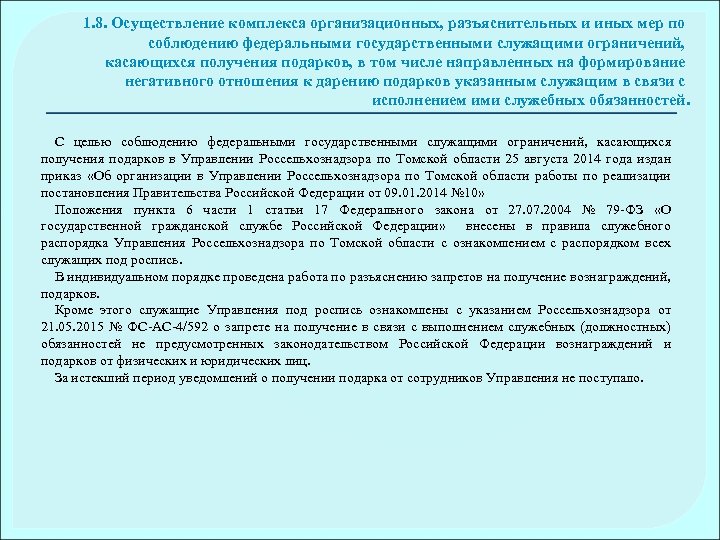 1.8. Осуществление комплекса организационных, разъяснительных и иных мер по соблюдению федеральными государственными служащими ограничений, касающихся получения подарков, в том числе направленных на формирование негативного отношения к дарению подарков указанным служащим в связи с исполнением ими служебных обязанностей.

С целью соблюдению федеральными государственными служащими ограничений, касающихся получения подарков в Управлении Россельхознадзора по Томской области 25 августа 2014 года издан приказ «Об организации в Управлении Россельхознадзора по Томской области работы по реализации постановления Правительства Российской Федерации от 09.01.2014 №10»

Положения пункта 6 части 1 статьи 17 Федерального закона от 27.07.2004 № 79-ФЗ «О государственной гражданской службе Российской Федерации» внесены в правила служебного распорядка Управления Россельхознадзора по Томской области с ознакомлением с распорядком всех служащих под роспись.

В индивидуальном порядке проведена работа по разъяснению запретов на получение вознаграждений, подарков.

Кроме этого служащие Управления под роспись ознакомлены с указанием Россельхознадзора от 21.05.2015 № ФС-АС-4/592 о запрете на получение в связи с выполнением служебных (должностных) обязанностей не предусмотренных законодательством Российской Федерации вознаграждений и подарков от физических и юридических лиц.

За истекший период уведомлений о получении подарка от сотрудников Управления не поступало.